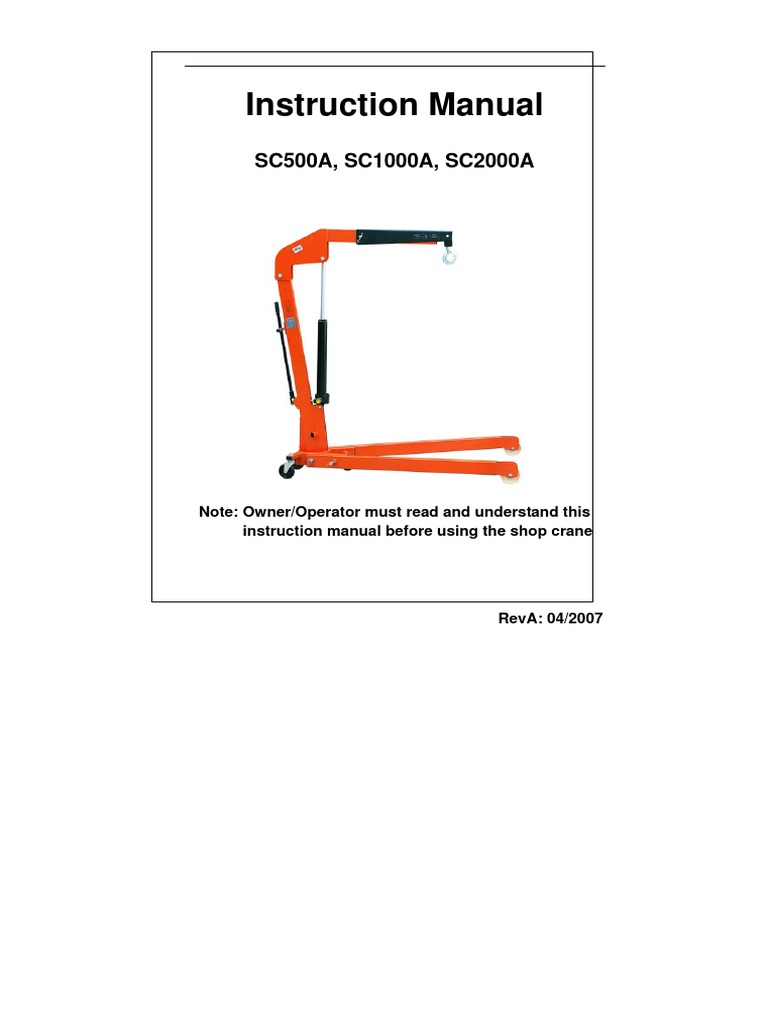 Instruction Manual

SC500A, SC1000A, SC2000A

Note: Owner/Operator must read and understand this instruction manual before using the shop crane

RevA: 04/2007